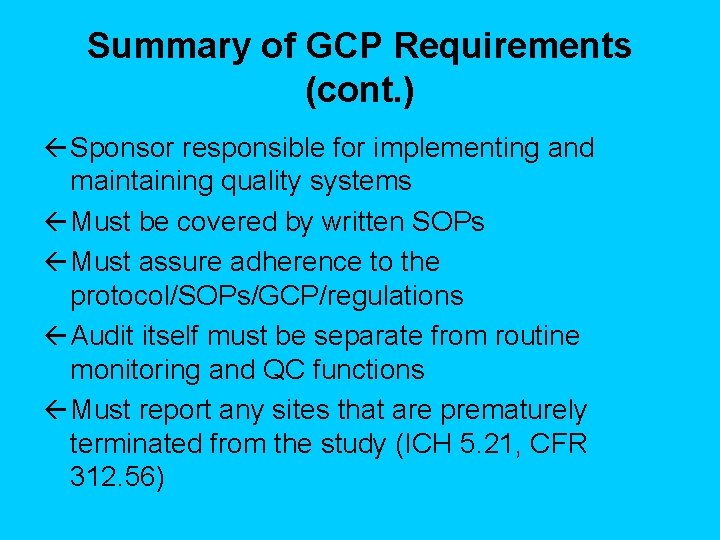 Summary of GCP Requirements (cont.)

←Sponsor responsible for implementing and maintaining quality systems

←Must be covered by written SOPs

←Must assure adherence to the protocol/SOPs/GCP/regulations

←Audit itself must be separate from routine monitoring and QC functions

←Must report any sites that are prematurely terminated from the study (ICH 5.21, CFR 312.56)